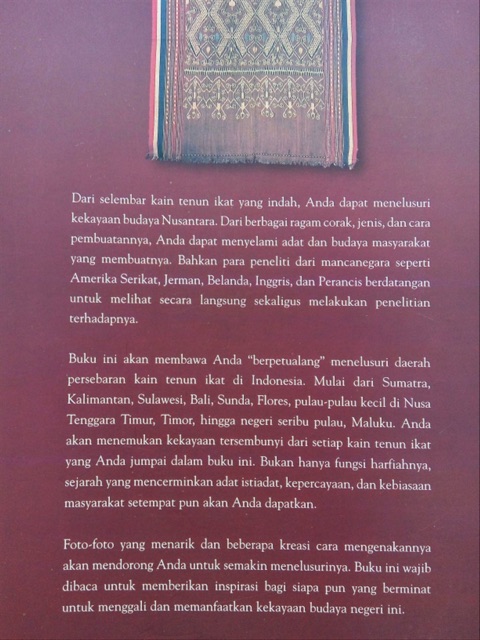 Dari selembar kain tenun ikat yang indah, Anda dapat menelusuri kekayaan budaya Nusantara. Dari berbagai ragam corak, jenis, dan cara pembuatannya, Anda dapat menyelami adat dan budaya masyarakat yang membuatnya. Bahkan para peneliti dari mancanegara seperti Amerika Serikat, Jerman, Belanda, Inggris, dan Perancis berdatangan untuk melihat secara langsung sekaligus melakukan penelitian terhadapnya.

Buku ini akan membawa Anda "berpetualang" menelusuri daerah persebaran kain tenun ikat di Indonesia. Mulai dari Sumatra, Kalimantan, Sulawesi, Bali, Sunda, Flores, pulau-pulau kecil di Nusa Tenggara Timur, Timor, hingga negeri seribu pulau, Maluku. Anda akan menemukan kekayaan tersembunyi dari setiap kain tenun ikat yang Anda jumpai dalam buku ini. Bukan hanya fungsi harfiahnya, sejarah yang mencerminkan adat istiadat, kepercayaan, dan kebiasaan masyarakat setempat pun akan Anda dapatkan.

Foto-foto yang menarik dan beberapa kreasi cara mengenakannya akan mendorong Anda untuk semakin menelusurinya. Buku ini wajib dibaca untuk memberikan inspirasi bagi siapa pun yang berminat untuk menggali dan memanfaatkan kekayaan budaya negeri ini.